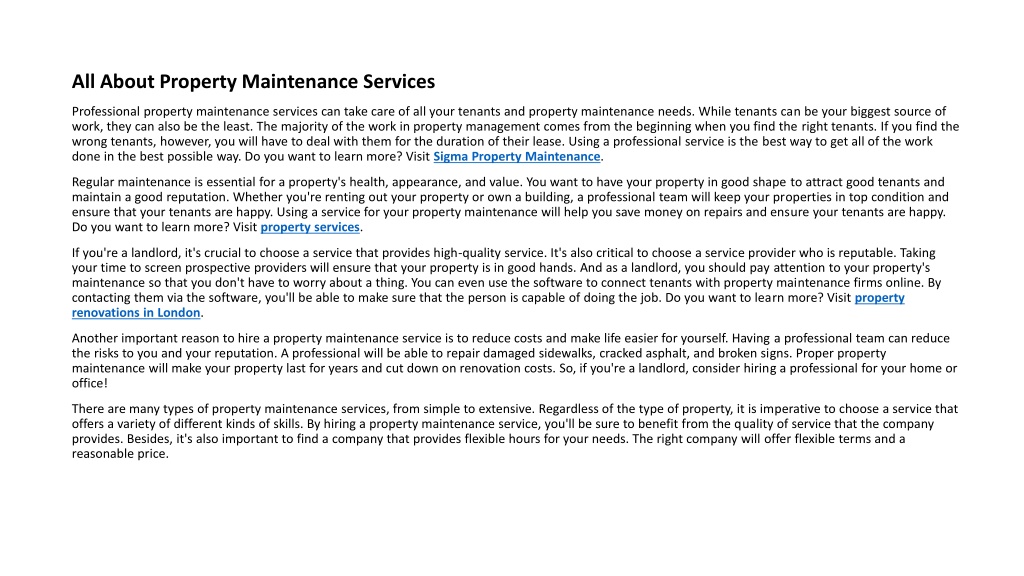 All About Property Maintenance Services

Professional property maintenance services can take care of all your tenants and property maintenance needs. While tenants can be your biggest source of work, they can also be the least. The majority of the work in property management comes from the beginning when you find the right tenants. If you find the wrong tenants, however, you will have to deal with them for the duration of their lease. Using a professional service is the best way to get all of the work done in the best possible way. Do you want to learn more? Visit Sigma Property Maintenance.

Regular maintenance is essential for a property's health, appearance, and value. You want to have your property in good shape to attract good tenants and maintain a good reputation. Whether you're renting out your property or own a building, a professional team will keep your properties in top condition and ensure that your tenants are happy. Using a service for your property maintenance will help you save money on repairs and ensure your tenants are happy. Do you want to learn more? Visit property services.

If you're a landlord, it's crucial to choose a service that provides high-quality service. It's also critical to choose a service provider who is reputable. Taking your time to screen prospective providers will ensure that your property is in good hands. And as a landlord, you should pay attention to your property's maintenance so that you don't have to worry about a thing. You can even use the software to connect tenants with property maintenance firms online. By contacting them via the software, you'll be able to make sure that the person is capable of doing the job. Do you want to learn more? Visit property renovations in London.

Another important reason to hire a property maintenance service is to reduce costs and make life easier for yourself. Having a professional team can reduce the risks to you and your reputation. A professional will be able to repair damaged sidewalks, cracked asphalt, and broken signs. Proper property maintenance will make your property last for years and cut down on renovation costs. So, if you're a landlord, consider hiring a professional for your home or office!

There are many types of property maintenance services, from simple to extensive. Regardless of the type of property, it is imperative to choose a service that offers a variety of different kinds of skills. By hiring a property maintenance service, you'll be sure to benefit from the quality of service that the company provides. Besides, it's also important to find a company that provides flexible hours for your needs. The right company will offer flexible terms and a reasonable price.